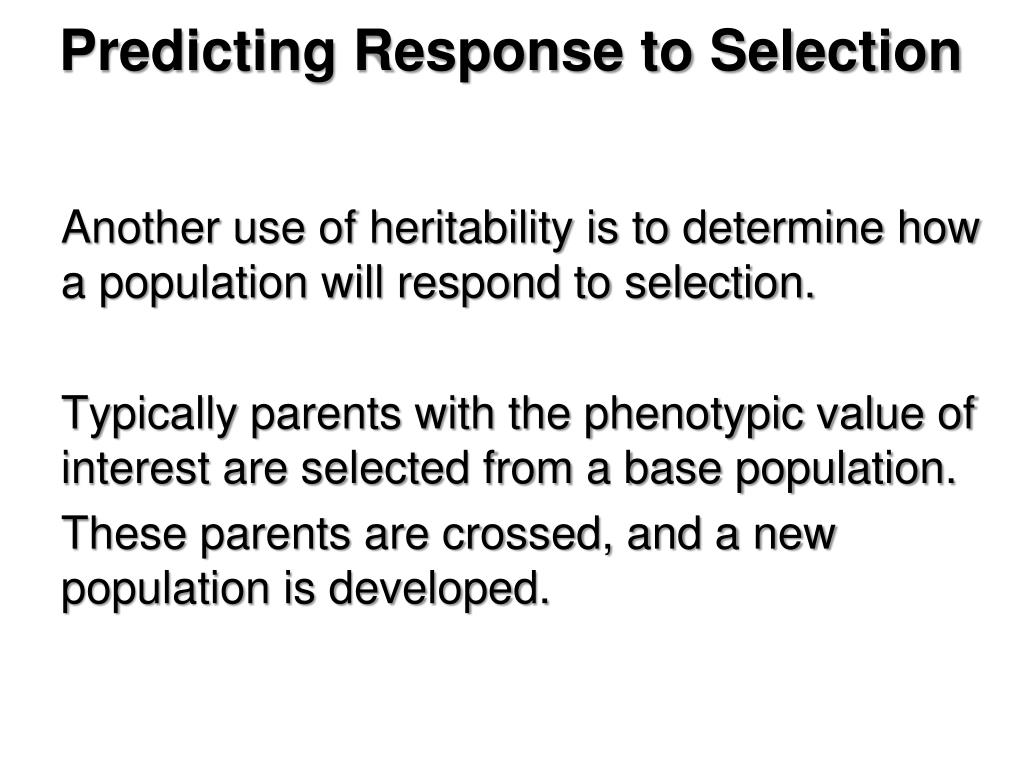 Predicting Response to Selection

Another use of heritability is to determine how a population will respond to selection.

Typically parents with the phenotypic value of interest are selected from a base population.

These parents are crossed, and a new population is developed.